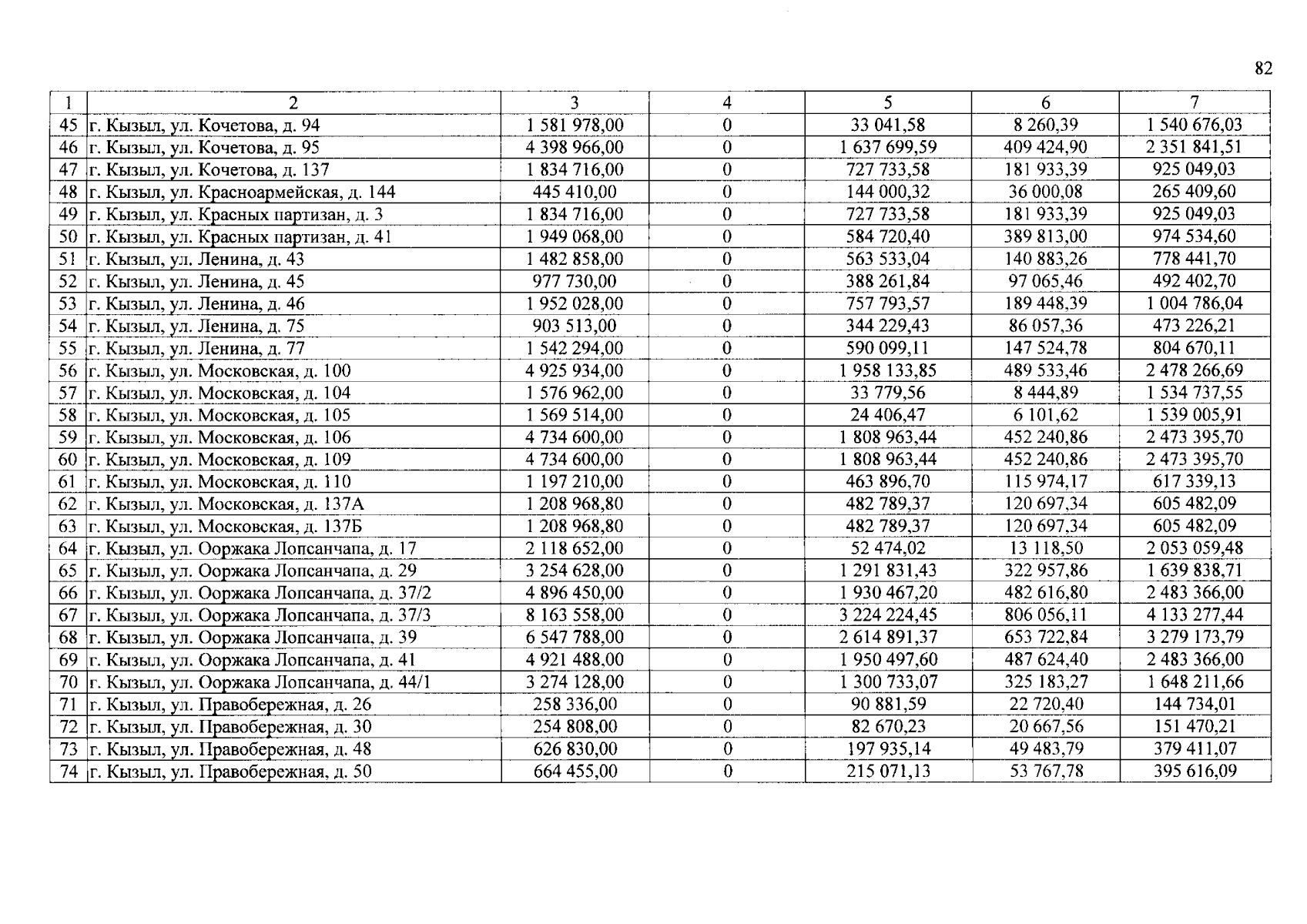 82

| 1 | 2 | 3 | 4 | 5 | 6 | 7 |
|---|---|---|---|---|---|---|
| 45 | г. Кызыл, ул. Кочетова, д. 94 | 1 581 978,00 | 0 | 33 041,58 | 8 260,39 | 1 540 676,03 |
| 46 | г. Кызыл, ул. Кочетова, д. 95 | 4 398 966,00 | 0 | 1 637 699,59 | 409 424,90 | 2 351 841,51 |
| 47 | г. Кызыл, ул. Кочетова, д. 137 | 1 834 716,00 | 0 | 727 733,58 | 181 933,39 | 925 049,03 |
| 48 | г. Кызыл, ул. Красноармейская, д. 144 | 445 410,00 | 0 | 144 000,32 | 36 000,08 | 265 409,60 |
| 49 | г. Кызыл, ул. Красных партизан, д. 3 | 1 834 716,00 | 0 | 727 733,58 | 181 933,39 | 925 049,03 |
| 50 | г. Кызыл, ул. Красных партизан, д. 41 | 1 949 068,00 | 0 | 584 720,40 | 389 813,00 | 974 534,60 |
| 51 | г. Кызыл, ул. Ленина, д. 43 | 1 482 858,00 | 0 | 563 533,04 | 140 883,26 | 778 441,70 |
| 52 | г. Кызыл, ул. Ленина, д. 45 | 977 730,00 | 0 | 388 261,84 | 97 065,46 | 492 402,70 |
| 53 | г. Кызыл, ул. Ленина, д. 46 | 1 952 028,00 | 0 | 757 793,57 | 189 448,39 | 1 004 786,04 |
| 54 | г. Кызыл, ул. Ленина, д. 75 | 903 513,00 | 0 | 344 229,43 | 86 057,36 | 473 226,21 |
| 55 | г. Кызыл, ул. Ленина, д. 77 | 1 542 294,00 | 0 | 590 099,11 | 147 524,78 | 804 670,11 |
| 56 | г. Кызыл, ул. Московская, д. 100 | 4 925 934,00 | 0 | 1 958 133,85 | 489 533,46 | 2 478 266,69 |
| 57 | г. Кызыл, ул. Московская, д. 104 | 1 576 962,00 | 0 | 33 779,56 | 8 444,89 | 1 534 737,55 |
| 58 | г. Кызыл, ул. Московская, д. 105 | 1 569 514,00 | 0 | 24 406,47 | 6 101,62 | 1 539 005,91 |
| 59 | г. Кызыл, ул. Московская, д. 106 | 4 734 600,00 | 0 | 1 808 963,44 | 452 240,86 | 2 473 395,70 |
| 60 | г. Кызыл, ул. Московская, д. 109 | 4 734 600,00 | 0 | 1 808 963,44 | 452 240,86 | 2 473 395,70 |
| 61 | г. Кызыл, ул. Московская, д. 110 | 1 197 210,00 | 0 | 463 896,70 | 115 974,17 | 617 339,13 |
| 62 | г. Кызыл, ул. Московская, д. 137А | 1 208 968,80 | 0 | 482 789,37 | 120 697,34 | 605 482,09 |
| 63 | г. Кызыл, ул. Московская, д. 137Б | 1 208 968,80 | 0 | 482 789,37 | 120 697,34 | 605 482,09 |
| 64 | г. Кызыл, ул. Ооржака Лопсанчапа, д. 17 | 2 118 652,00 | 0 | 52 474,02 | 13 118,50 | 2 053 059,48 |
| 65 | г. Кызыл, ул. Ооржака Лопсанчапа, д. 29 | 3 254 628,00 | 0 | 1 291 831,43 | 322 957,86 | 1 639 838,71 |
| 66 | г. Кызыл, ул. Ооржака Лопсанчапа, д. 37/2 | 4 896 450,00 | 0 | 1 930 467,20 | 482 616,80 | 2 483 366,00 |
| 67 | г. Кызыл, ул. Ооржака Лопсанчапа, д. 37/3 | 8 163 558,00 | 0 | 3 224 224,45 | 806 056,11 | 4 133 277,44 |
| 68 | г. Кызыл, ул. Ооржака Лопсанчапа, д. 39 | 6 547 788,00 | 0 | 2 614 891,37 | 653 722,84 | 3 279 173,79 |
| 69 | г. Кызыл, ул. Ооржака Лопсанчапа, д. 41 | 4 921 488,00 | 0 | 1 950 497,60 | 487 624,40 | 2 483 366,00 |
| 70 | г. Кызыл, ул. Ооржака Лопсанчапа, д. 44/1 | 3 274 128,00 | 0 | 1 300 733,07 | 325 183,27 | 1 648 211,66 |
| 71 | г. Кызыл, ул. Правобережная, д. 26 | 258 336,00 | 0 | 90 881,59 | 22 720,40 | 144 734,01 |
| 72 | г. Кызыл, ул. Правобережная, д. 30 | 254 808,00 | 0 | 82 670,23 | 20 667,56 | 151 470,21 |
| 73 | г. Кызыл, ул. Правобережная, д. 48 | 626 830,00 | 0 | 197 935,14 | 49 483,79 | 379 411,07 |
| 74 | г. Кызыл, ул. Правобережная, д. 50 | 664 455,00 | 0 | 215 071,13 | 53 767,78 | 395 616,09 |